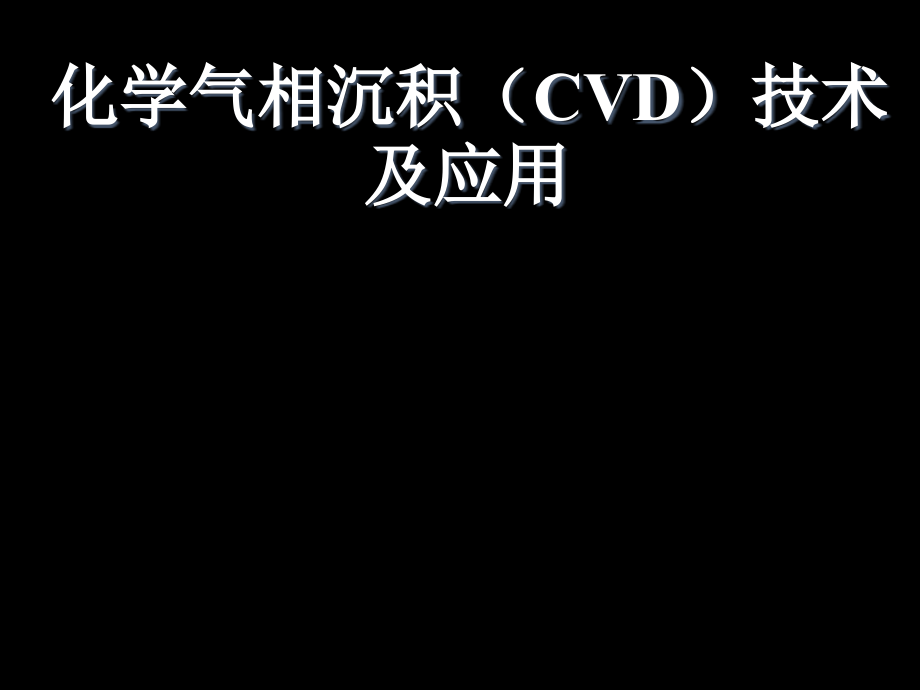 化学气相沉积（CVD）技术及应用